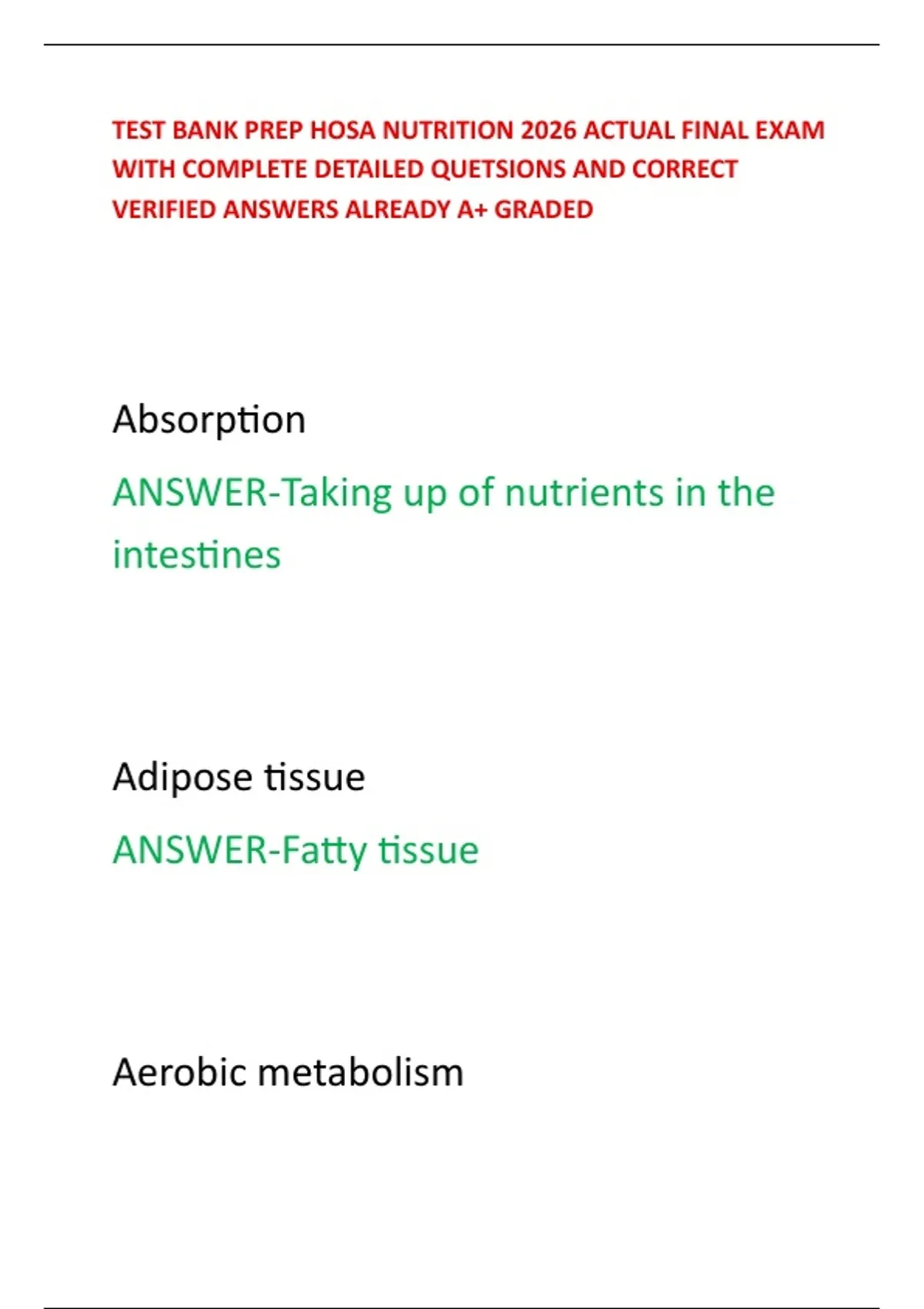 TEST BANK PREP HOSA NUTRITION 2026 ACTUAL FINAL EXAM WITH COMPLETE DETAILED QUETSIONS AND CORRECT VERIFIED ANSWERS ALREADY A+ GRADED

Absorption

ANSWER-Taking up of nutrients in the intestines

Adipose tissue

ANSWER-Fatty tissue

Aerobic metabolism